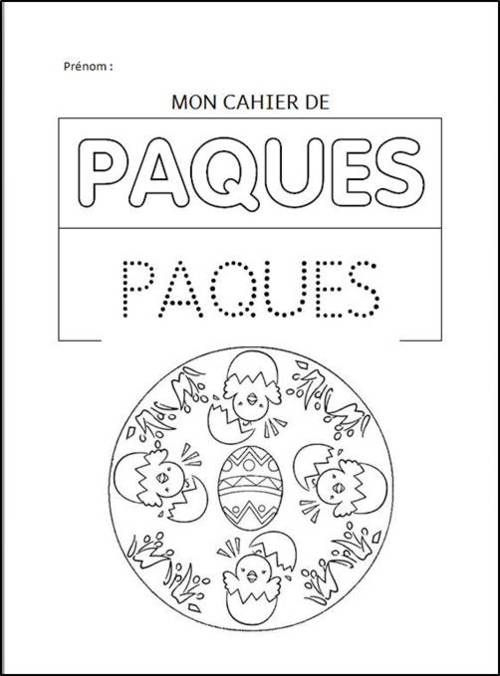 Prénom :

MON CAHIER DE

PAQUES

PAQUES